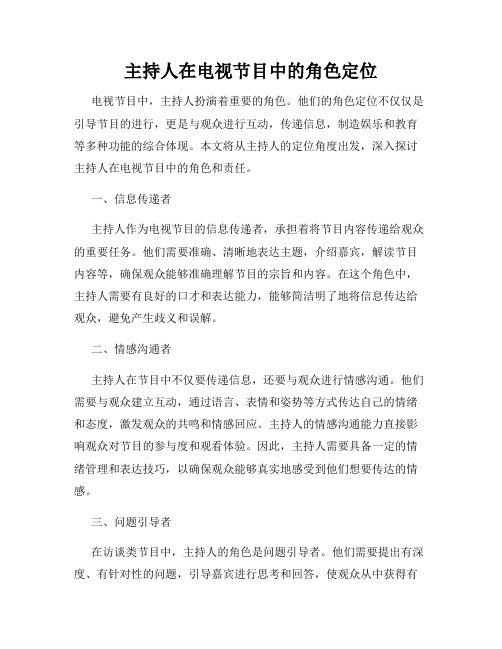 主持人在电视节目中的角色定位

电视节目中，主持人扮演着重要的角色。他们的角色定位不仅仅是引导节目的进行，更是与观众进行互动，传递信息，制造娱乐和教育等多种功能的综合体现。本文将从主持人的定位角度出发，深入探讨主持人在电视节目中的角色和责任。

一、信息传递者

主持人作为电视节目的信息传递者，承担着将节目内容传递给观众的重要任务。他们需要准确、清晰地表达主题，介绍嘉宾，解读节目内容等，确保观众能够准确理解节目的宗旨和内容。在这个角色中，主持人需要有良好的口才和表达能力，能够简洁明了地将信息传达给观众，避免产生歧义和误解。

二、情感沟通者

主持人在节目中不仅要传递信息，还要与观众进行情感沟通。他们需要与观众建立互动，通过语言、表情和姿势等方式传达自己的情绪和态度，激发观众的共鸣和情感回应。主持人的情感沟通能力直接影响观众对节目的参与度和观看体验。因此，主持人需要具备一定的情绪管理和表达技巧，以确保观众能够真实地感受到他们想要传达的情感。

三、问题引导者

在访谈类节目中，主持人的角色是问题引导者。他们需要提出有深度、有针对性的问题，引导嘉宾进行思考和回答，使观众从中获得有